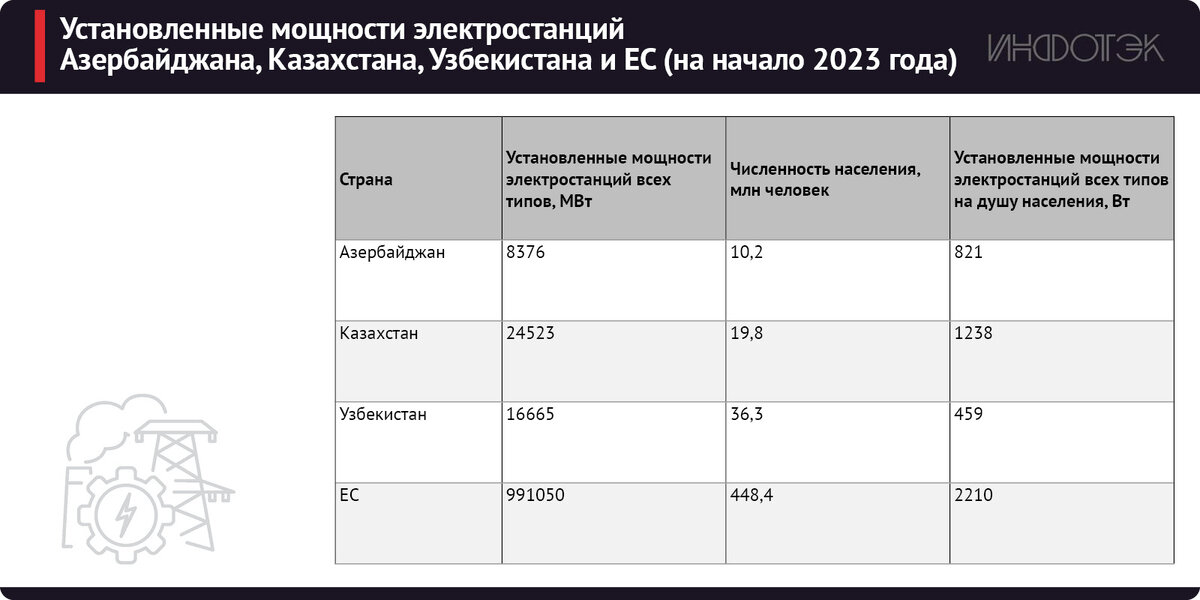 Установленные мощности электростанций Азербайджана, Казахстана, Узбекистана и ЕС (на начало 2023 года)

ИНФОТЭК

| Страна | Установленные мощности электростанций всех типов, МВт | Численность населения, млн человек | Установленные мощности электростанций всех типов на душу населения, Вт |
|---|---|---|---|
| Азербайджан | 8376 | 10,2 | 821 |
| Казахстан | 24523 | 19,8 | 1238 |
| Узбекистан | 16665 | 36,3 | 459 |
| ЕС | 991050 | 448,4 | 2210 |